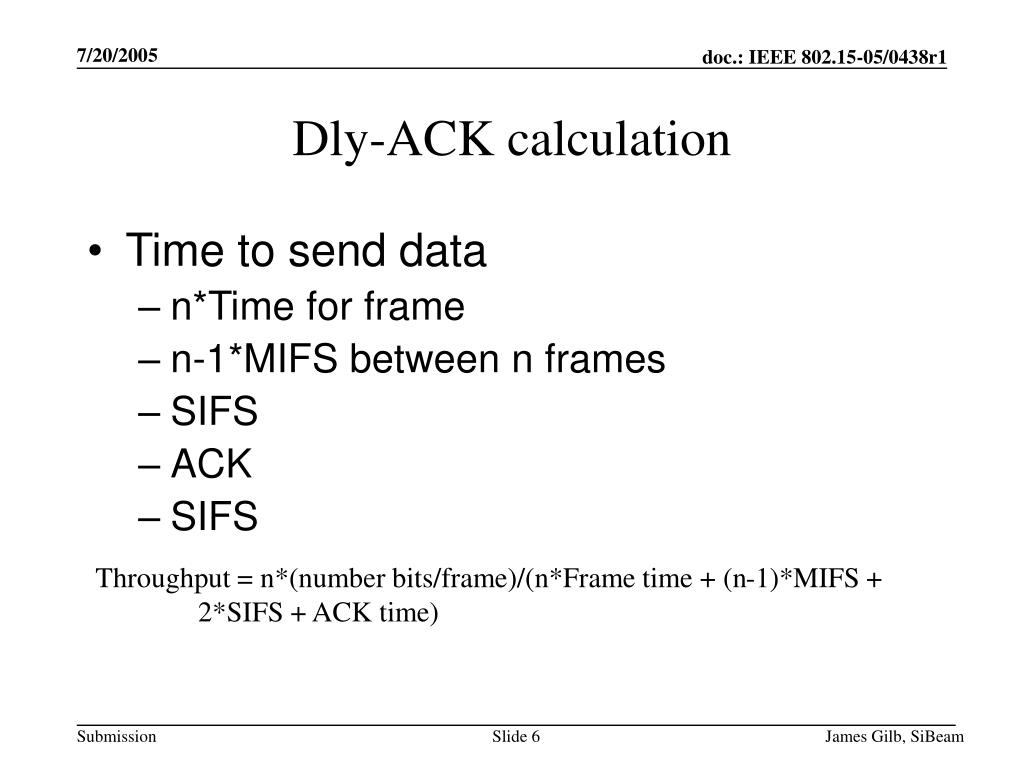 7/20/2005

doc.: IEEE 802.15-05/0438r1

Dly-ACK calculation

• Time to send data
– n*Time for frame
– n-1*MIFS between n frames
– SIFS
– ACK
– SIFS

Throughput = n*(number bits/frame)/(n*Frame time + (n-1)*MIFS + 2*SIFS + ACK time)

Submission

Slide 6

James Gilb, SiBeam